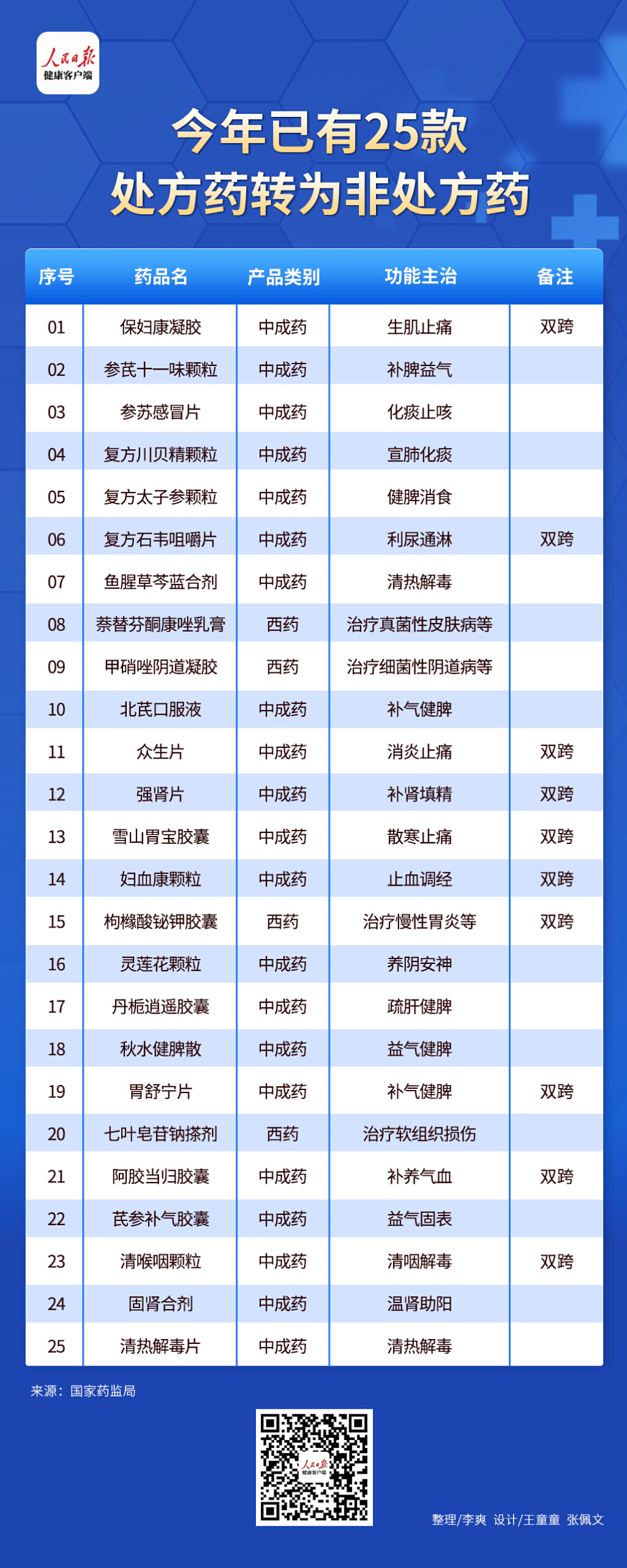 人民日报
健康客户端

今年已有25款
处方药转为非处方药

| 序号 | 药品名 | 产品类别 | 功能主治 | 备注 |
|---|---|---|---|---|
| 01 | 保妇康凝胶 | 中成药 | 生肌止痛 | 双跨 |
| 02 | 参芪十一味颗粒 | 中成药 | 补脾益气 | |
| 03 | 参苏感冒片 | 中成药 | 化痰止咳 | |
| 04 | 复方川贝精颗粒 | 中成药 | 宣肺化痰 | |
| 05 | 复方太子参颗粒 | 中成药 | 健脾消食 | |
| 06 | 复方石韦咀嚼片 | 中成药 | 利尿通淋 | 双跨 |
| 07 | 鱼腥草芩蓝合剂 | 中成药 | 清热解毒 | |
| 08 | 萘替芬酮康唑乳膏 | 西药 | 治疗真菌性皮肤病等 | |
| 09 | 甲硝唑阴道凝胶 | 西药 | 治疗细菌性阴道病等 | |
| 10 | 北芪口服液 | 中成药 | 补气健脾 | |
| 11 | 众生片 | 中成药 | 消炎止痛 | 双跨 |
| 12 | 强肾片 | 中成药 | 补肾填精 | 双跨 |
| 13 | 雪山胃宝胶囊 | 中成药 | 散寒止痛 | 双跨 |
| 14 | 妇血康颗粒 | 中成药 | 止血调经 | 双跨 |
| 15 | 枸橼酸铋钾胶囊 | 西药 | 治疗慢性胃炎等 | 双跨 |
| 16 | 灵莲花颗粒 | 中成药 | 养阴安神 | |
| 17 | 丹栀逍遥胶囊 | 中成药 | 疏肝健脾 | |
| 18 | 秋水健脾散 | 中成药 | 益气健脾 | |
| 19 | 胃舒宁片 | 中成药 | 补气健脾 | 双跨 |
| 20 | 七叶皂苷钠搽剂 | 西药 | 治疗软组织损伤 | |
| 21 | 阿胶当归胶囊 | 中成药 | 补养气血 | 双跨 |
| 22 | 芪参补气胶囊 | 中成药 | 益气固表 | |
| 23 | 清喉咽颗粒 | 中成药 | 清咽解毒 | 双跨 |
| 24 | 固肾合剂 | 中成药 | 温肾助阳 | |
| 25 | 清热解毒片 | 中成药 | 清热解毒 | |

来源：国家药监局

人民日报
健康客户端

整理/李爽 设计/王童童 张佩文